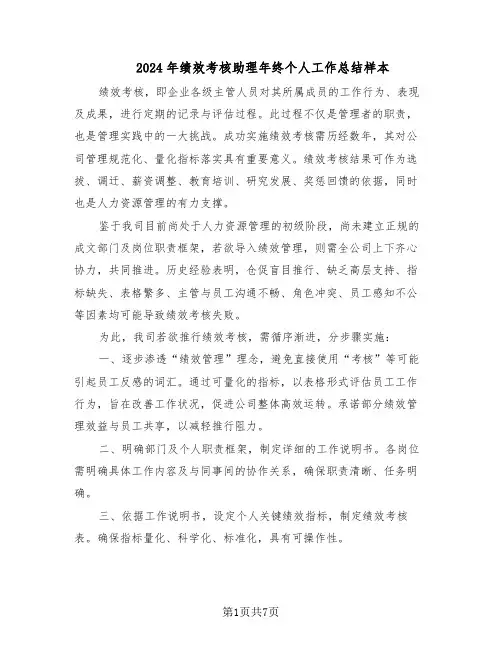 2024年绩效考核助理年终个人工作总结样本

绩效考核，即企业各级主管人员对其所属成员的工作行为、表现及成果，进行定期的记录与评估过程。此过程不仅是管理者的职责，也是管理实践中的一大挑战。成功实施绩效考核需历经数年，其对公司管理规范化、量化指标落实具有重要意义。绩效考核结果可作为选拔、调迁、薪资调整、教育培训、研究发展、奖惩回馈的依据，同时也是人力资源管理的有力支撑。

鉴于我司目前尚处于人力资源管理的初级阶段，尚未建立正规的成文部门及岗位职责框架，若欲导入绩效管理，则需全公司上下齐心协力，共同推进。历史经验表明，仓促盲目推行、缺乏高层支持、指标缺失、表格繁多、主管与员工沟通不畅、角色冲突、员工感知不公等因素均可能导致绩效考核失败。

为此，我司若欲推行绩效考核，需循序渐进，分步骤实施：

一、逐步渗透“绩效管理”理念，避免直接使用“考核”等可能引起员工反感的词汇。通过可量化的指标，以表格形式评估员工工作行为，旨在改善工作状况，促进公司整体高效运转。承诺部分绩效管理效益与员工共享，以减轻推行阻力。

二、明确部门及个人职责框架，制定详细的工作说明书。各岗位需明确具体工作内容及与同事间的协作关系，确保职责清晰、任务明确。

三、依据工作说明书，设定个人关键绩效指标，制定绩效考核表。确保指标量化、科学化、标准化，具有可操作性。

第1页共7页